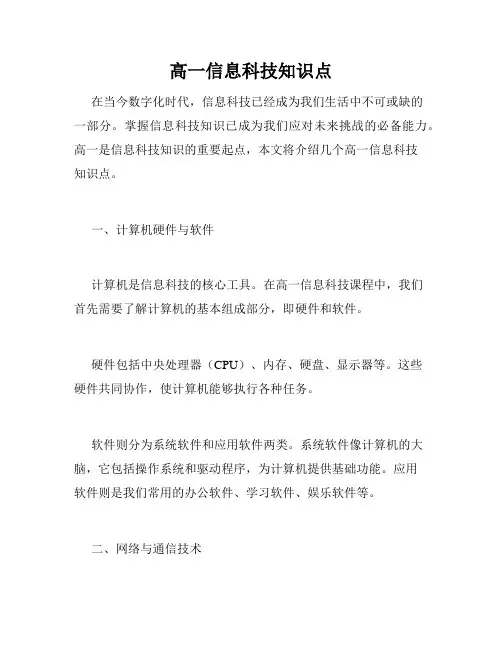 高一信息科技知识点

在当今数字化时代，信息科技已经成为我们生活中不可或缺的一部分。掌握信息科技知识已成为我们应对未来挑战的必备能力。高一是信息科技知识的重要起点，本文将介绍几个高一信息科技知识点。

一、计算机硬件与软件

计算机是信息科技的核心工具。在高一信息科技课程中，我们首先需要了解计算机的基本组成部分，即硬件和软件。

硬件包括中央处理器（CPU）、内存、硬盘、显示器等。这些硬件共同协作，使计算机能够执行各种任务。

软件则分为系统软件和应用软件两类。系统软件像计算机的大脑，它包括操作系统和驱动程序，为计算机提供基础功能。应用软件则是我们常用的办公软件、学习软件、娱乐软件等。

二、网络与通信技术